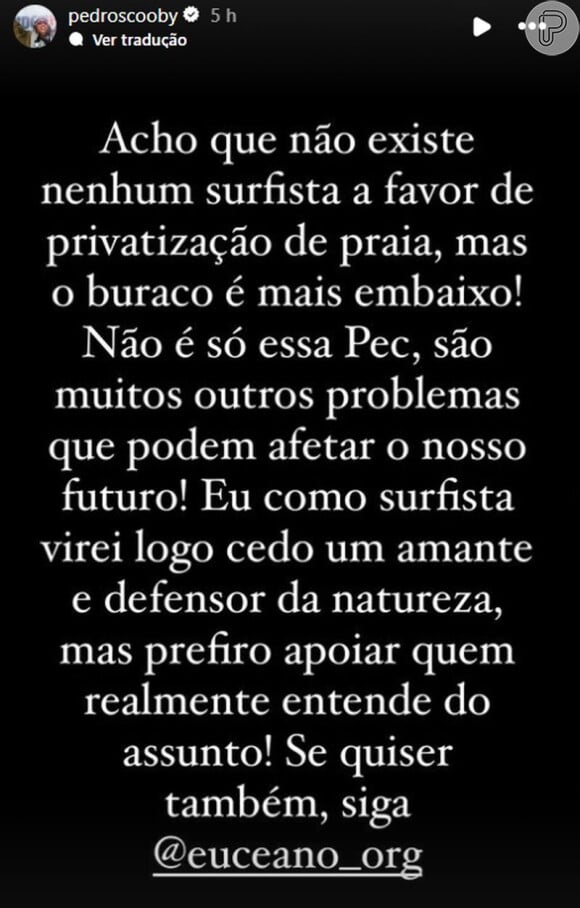 pedroscooby 5 h
Ver tradução

Acho que não existe nenhum surfista a favor de privatização de praia, mas o buraco é mais embaixo! Não é só essa Pec, são muitos outros problemas que podem afetar o nosso futuro! Eu como surfista virei logo cedo um amante e defensor da natureza, mas prefiro apoiar quem realmente entende do assunto! Se quiser também, siga @euceano_org